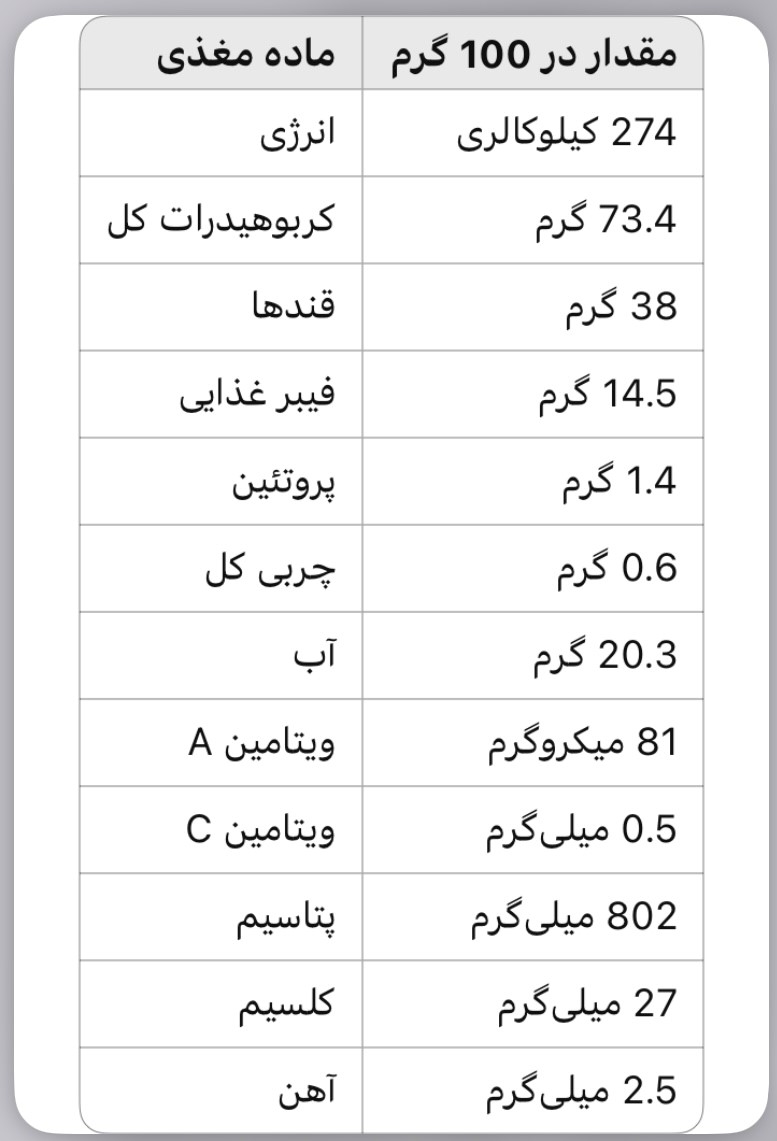 | ماده مغذی | مقدار در 100 گرم |
|---|---|
| انرژی | 274 کیلوکالری |
| کربوهیدرات کل | 73.4 گرم |
| قندها | 38 گرم |
| فیبر غذایی | 14.5 گرم |
| پروتئین | 1.4 گرم |
| چربی کل | 0.6 گرم |
| آب | 20.3 گرم |
| ویتامین A | 81 میکروگرم |
| ویتامین C | 0.5 میلی‌گرم |
| پتاسیم | 802 میلی‌گرم |
| کلسیم | 27 میلی‌گرم |
| آهن | 2.5 میلی‌گرم |